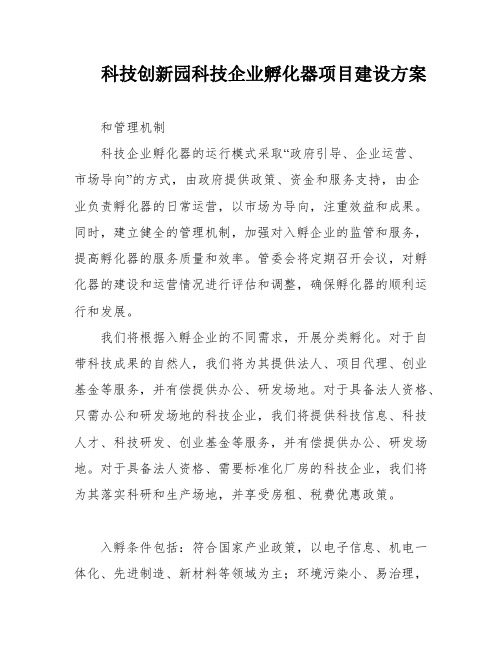 科技创新园科技企业孵化器项目建设方案

和管理机制

科技企业孵化器的运行模式采取“政府引导、企业运营、市场导向”的方式，由政府提供政策、资金和服务支持，由企业负责孵化器的日常运营，以市场为导向，注重效益和成果。同时，建立健全的管理机制，加强对入孵企业的监管和服务，提高孵化器的服务质量和效率。管委会将定期召开会议，对孵化器的建设和运营情况进行评估和调整，确保孵化器的顺利运行和发展。

我们将根据入孵企业的不同需求，开展分类孵化。对于自带科技成果的自然人，我们将为其提供法人、项目代理、创业基金等服务，并有偿提供办公、研发场地。对于具备法人资格、只需办公和研发场地的科技企业，我们将提供科技信息、科技人才、科技研发、创业基金等服务，并有偿提供办公、研发场地。对于具备法人资格、需要标准化厂房的科技企业，我们将为其落实科研和生产场地，并享受房租、税费优惠政策。

入孵条件包括：符合国家产业政策，以电子信息、机电一体化、先进制造、新材料等领域为主；环境污染小、易治理，